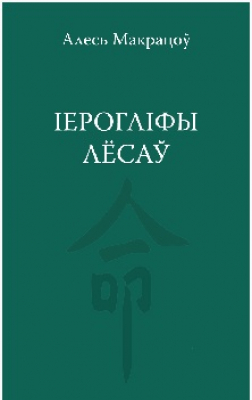 Алесь Макрацоў

ІЕРОГЛІФЫ ЛЁСАЎ

命